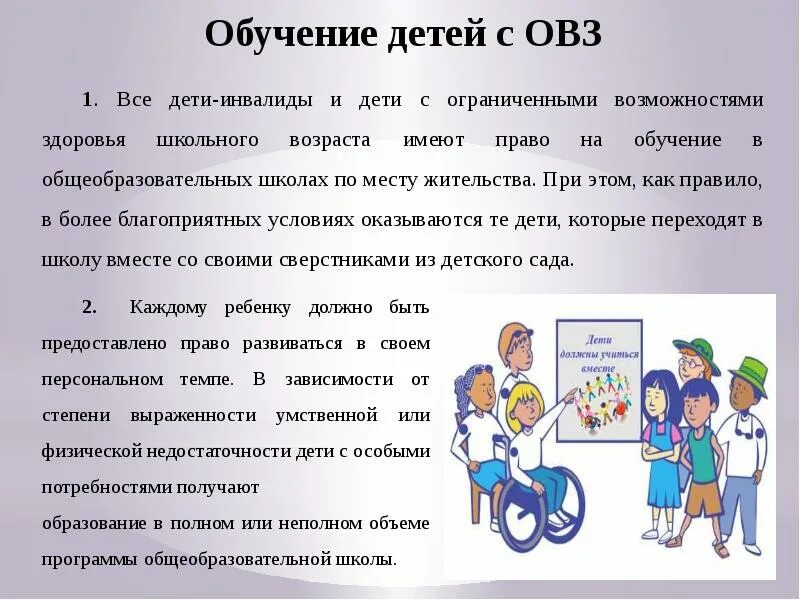 Обучение детей с ОВЗ

1. Все дети-инвалиды и дети с ограниченными возможностями здоровья школьного возраста имеют право на обучение в общеобразовательных школах по месту жительства. При этом, как правило, в более благоприятных условиях оказываются те дети, которые переходят в школу вместе со своими сверстниками из детского сада.

2. Каждому ребенку должно быть предоставлено право развиваться в своем персональном темпе. В зависимости от степени выраженности умственной или физической недостаточности дети с особыми потребностями получают
образование в полном или неполном объеме программы общеобразовательной школы.

Дети должны учиться вместе